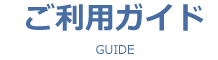 ご利用ガイド

GUIDE